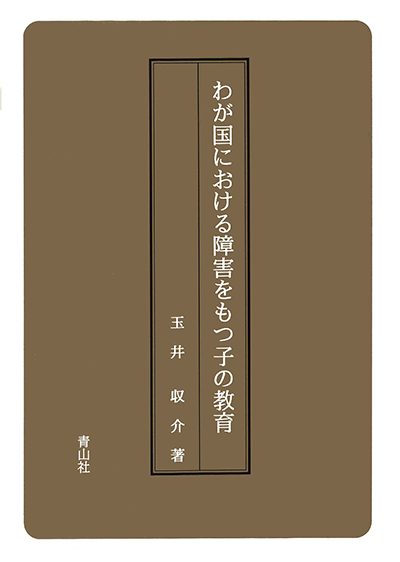 わが国における障害をもつ子の教育

玉井収介著

青山社